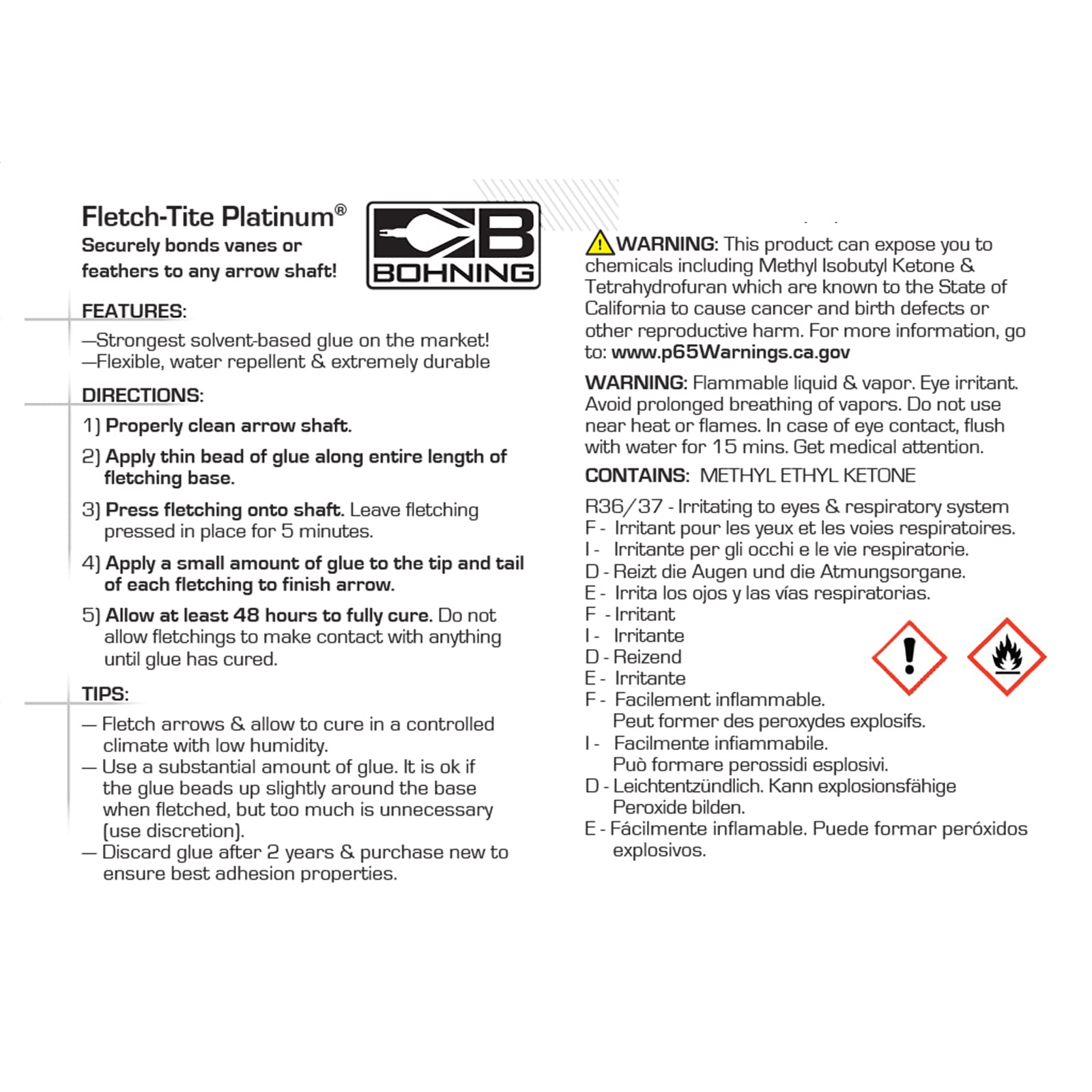 Fletch-Tite Platinum®
Securely bonds vanes or feathers to any arrow shaft!

BOHNING

FEATURES:
—Strongest solvent-based glue on the market!
—Flexible, water repellent & extremely durable

DIRECTIONS:
1) Properly clean arrow shaft.
2) Apply thin bead of glue along entire length of fletching base.
3) Press fletching onto shaft. Leave fletching pressed in place for 5 minutes.
4) Apply a small amount of glue to the tip and tail of each fletching to finish arrow.
5) Allow at least 48 hours to fully cure. Do not allow fletchings to make contact with anything until glue has cured.

TIPS:
— Fletch arrows & allow to cure in a controlled climate with low humidity.
— Use a substantial amount of glue. It is ok if the glue beads up slightly around the base when fletched, but too much is unnecessary (use discretion).
— Discard glue after 2 years & purchase new to ensure best adhesion properties.

WARNING: This product can expose you to chemicals including Methyl Isobutyl Ketone & Tetrahydrofuran which are known to the State of California to cause cancer and birth defects or other reproductive harm. For more information, go to: www.p65Warnings.ca.gov

WARNING: Flammable liquid & vapor. Eye irritant. Avoid prolonged breathing of vapors. Do not use near heat or flames. In case of eye contact, flush with water for 15 mins. Get medical attention.

CONTAINS: METHYL ETHYL KETONE

R36/37 - Irritating to eyes & respiratory system
F - Irritant pour les yeux et les voies respiratoires.
I - Irritante per gli occhi e le vie respiratorie.
D - Reizt die Augen und die Atmungsorgane.
E - Irrita los ojos y las vías respiratorias.
F - Irritant
I - Irritante
D - Reizend
E - Irritante
F - Facilement inflammable. Peut former des peroxydes explosifs.
I - Facilmente infiammabile. Può formare perossidi esplosivi.
D - Leichtentzündlich. Kann explosionsfähige Peroxide bilden.
E - Fácilmente inflamable. Puede formar peróxidos explosivos.